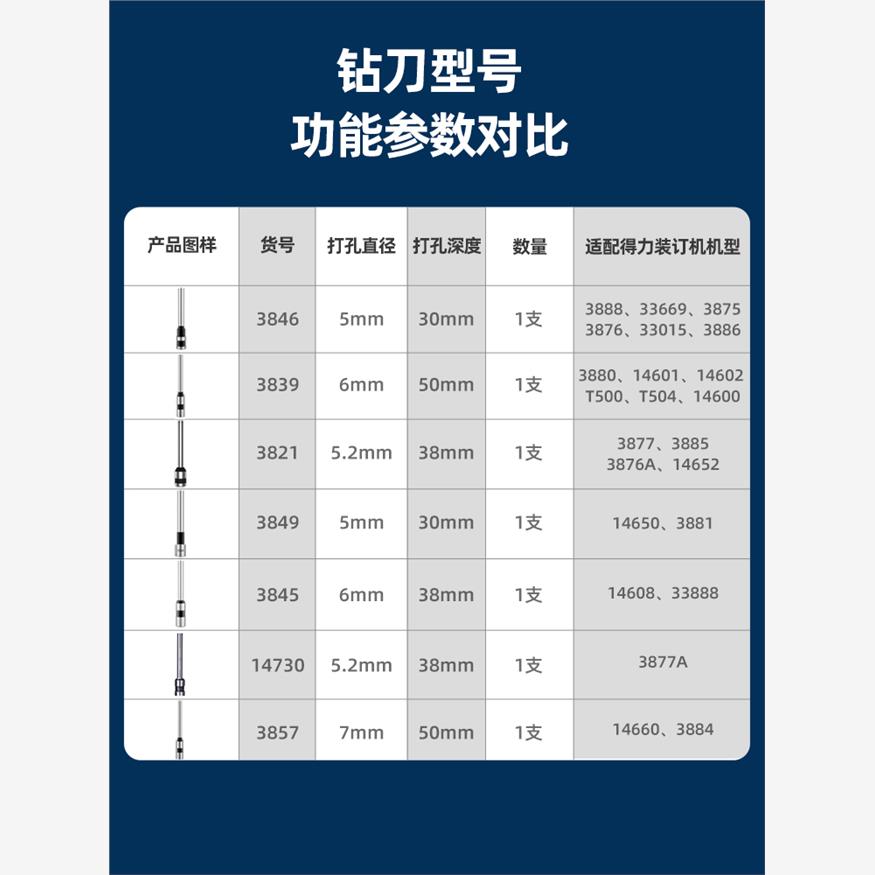 钻刀型号
功能参数对比

| 产品图样 | 货号 | 打孔直径 | 打孔深度 | 数量 | 适配得力装订机机型 |
|---|---|---|---|---|---|
| | 3846 | 5mm | 30mm | 1支 | 3888、33669、3875 3876、33015、3886 |
| | 3839 | 6mm | 50mm | 1支 | 3880、14601、14602 T500、T504、14600 |
| | 3821 | 5.2mm | 38mm | 1支 | 3877、3885 3876A、14652 |
| | 3849 | 5mm | 30mm | 1支 | 14650、3881 |
| | 3845 | 6mm | 38mm | 1支 | 14608、33888 |
| | 14730 | 5.2mm | 38mm | 1支 | 3877A |
| | 3857 | 7mm | 50mm | 1支 | 14660、3884 |